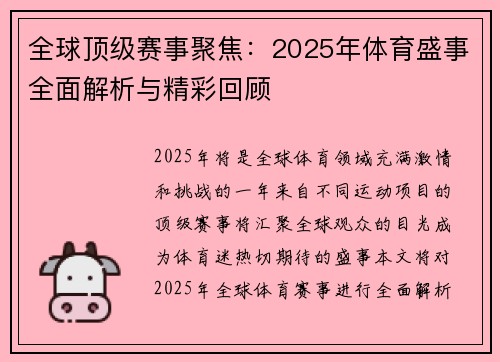 全球顶级赛事聚焦：2025年体育盛事全面解析与精彩回顾

2025年将是全球体育领域充满激情和挑战的一年来自不同运动项目的顶级赛事将汇聚全球观众的目光成为体育迷热切期待的盛事本文将对2025年全球体育赛事进行全面解析